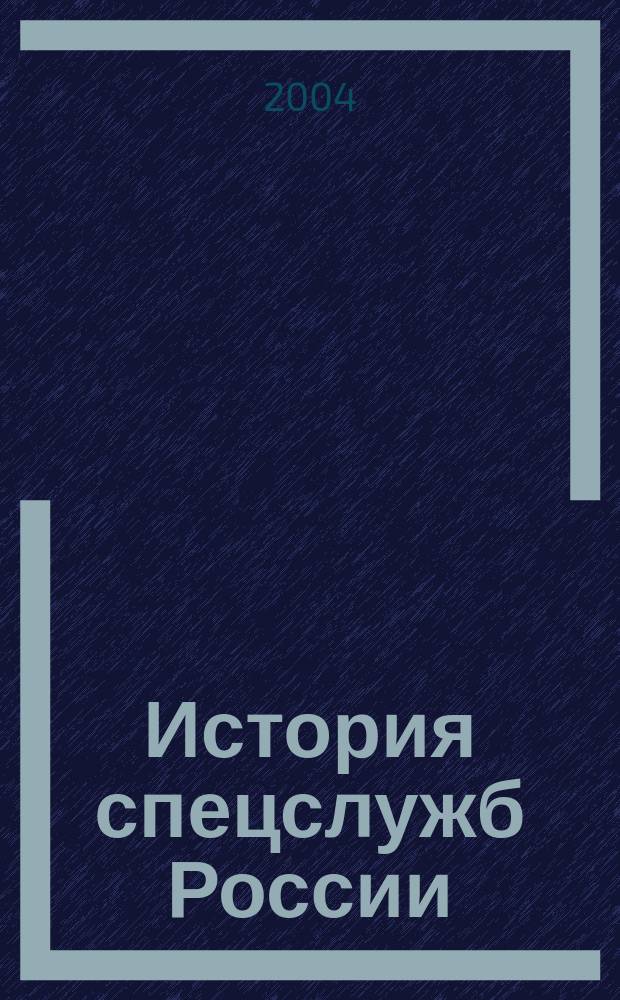 2004

История спецслужб России